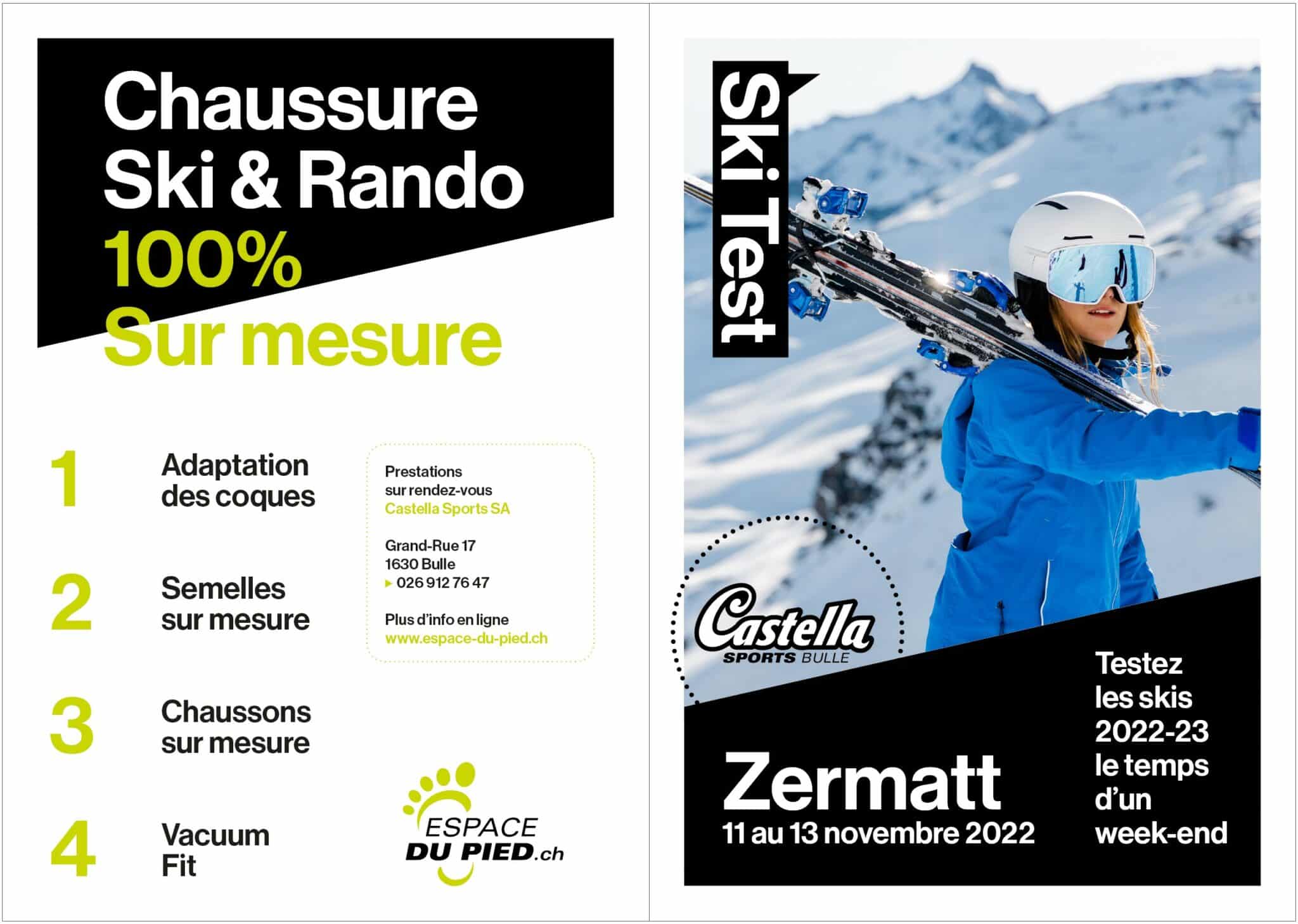 Chaussure Ski & Rando 100% Sur mesure

1 Adaptation des coques

2 Semelles sur mesure

3 Chaussons sur mesure

4 Vacuum Fit

Prestations sur rendez-vous
Castella Sports SA

Grand-Rue 17
1630 Bulle
▸ 026 912 76 47

Plus d'info en ligne
www.espace-du-pied.ch

ESPACE
DU PIED.ch

Ski Test

Castella
SPORTS BULLE

Zermatt
11 au 13 novembre 2022

Testez les skis 2022-23 le temps d'un week-end